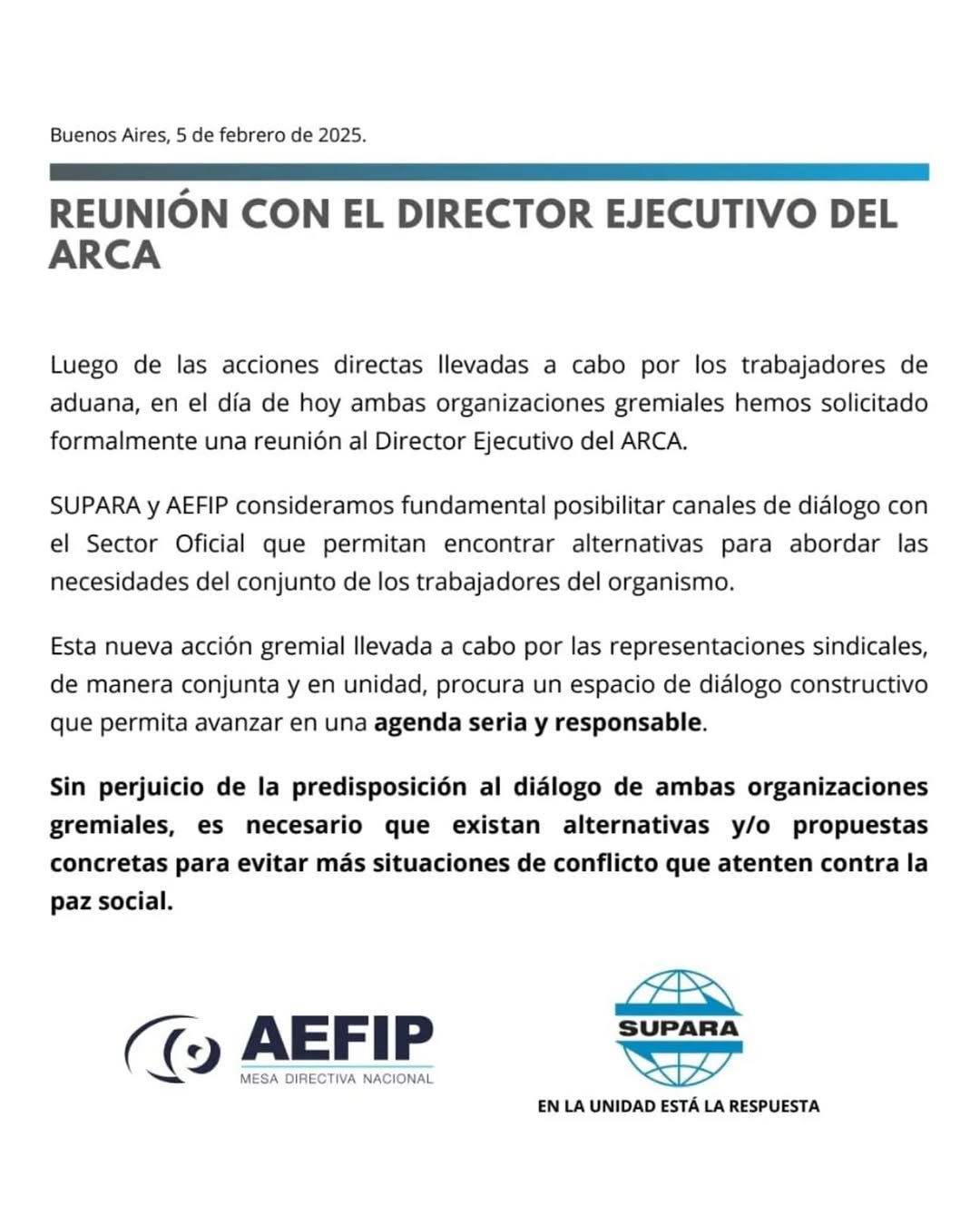 Buenos Aires, 5 de febrero de 2025.

REUNIÓN CON EL DIRECTOR EJECUTIVO DEL ARCA

Luego de las acciones directas llevadas a cabo por los trabajadores de aduana, en el día de hoy ambas organizaciones gremiales hemos solicitado formalmente una reunión al Director Ejecutivo del ARCA.

SUPARA y AEFIP consideramos fundamental posibilitar canales de diálogo con el Sector Oficial que permitan encontrar alternativas para abordar las necesidades del conjunto de los trabajadores del organismo.

Esta nueva acción gremial llevada a cabo por las representaciones sindicales, de manera conjunta y en unidad, procura un espacio de diálogo constructivo que permita avanzar en una agenda seria y responsable.

Sin perjuicio de la predisposición al diálogo de ambas organizaciones gremiales, es necesario que existan alternativas y/o propuestas concretas para evitar más situaciones de conflicto que atenten contra la paz social.

AEFIP
MESA DIRECTIVA NACIONAL

SUPARA
EN LA UNIDAD ESTÁ LA RESPUESTA